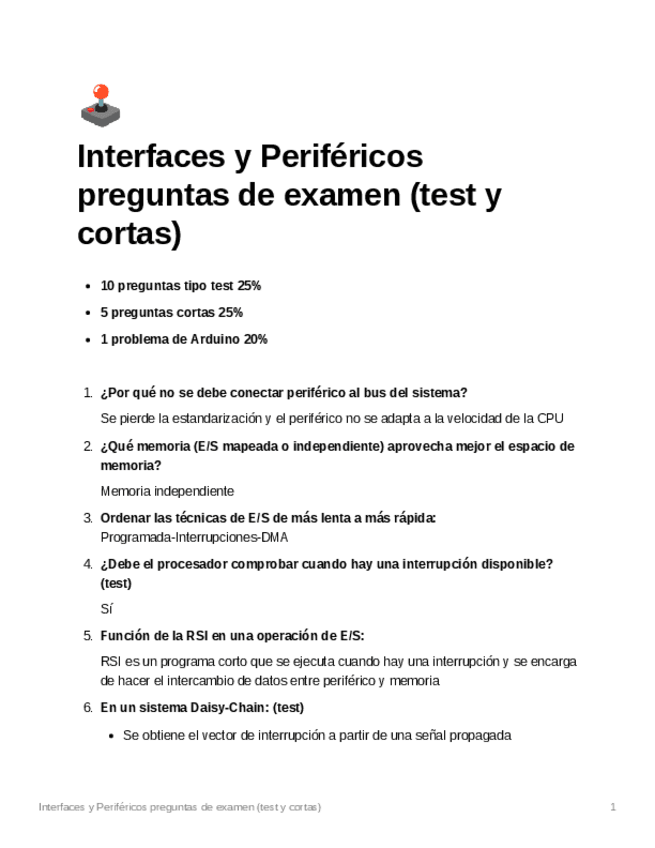 Interfaces y Periféricos preguntas de examen (test y cortas)

- 10 preguntas tipo test 25%
- 5 preguntas cortas 25%
- 1 problema de Arduino 20%

1. ¿Por qué no se debe conectar periférico al bus del sistema?

Se pierde la estandarización y el periférico no se adapta a la velocidad de la CPU

2. ¿Qué memoria (E/S mapeada o independiente) aprovecha mejor el espacio de memoria?

Memoria independiente

3. Ordenar las técnicas de E/S de más lenta a más rápida:
Programada-Interrupciones-DMA

4. ¿Debe el procesador comprobar cuando hay una interrupción disponible? (test)

Sí

5. Función de la RSI en una operación de E/S:

RSI es un programa corto que se ejecuta cuando hay una interrupción y se encarga de hacer el intercambio de datos entre periférico y memoria

6. En un sistema Daisy-Chain: (test)

- Se obtiene el vector de interrupción a partir de una señal propagada

Interfaces y Periféricos preguntas de examen (test y cortas) 1